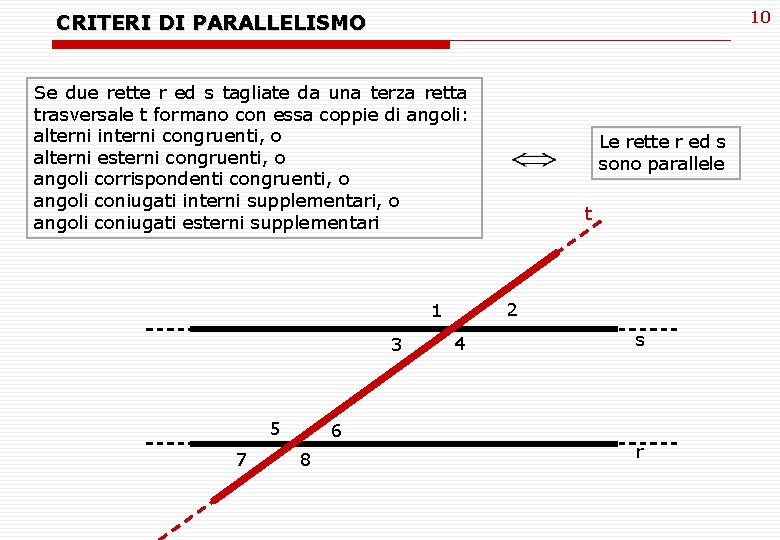 CRITERI DI PARALLELISMO

10

Se due rette r ed s tagliate da una terza retta trasversale t formano con essa coppie di angoli:
alterni interni congruenti, o
alterni esterni congruenti, o
angoli corrispondenti congruenti, o
angoli coniugati interni supplementari, o
angoli coniugati esterni supplementari

$\Longleftrightarrow$

Le rette r ed s sono parallele

t

1 2 3 4 s

5 6 7 8 r